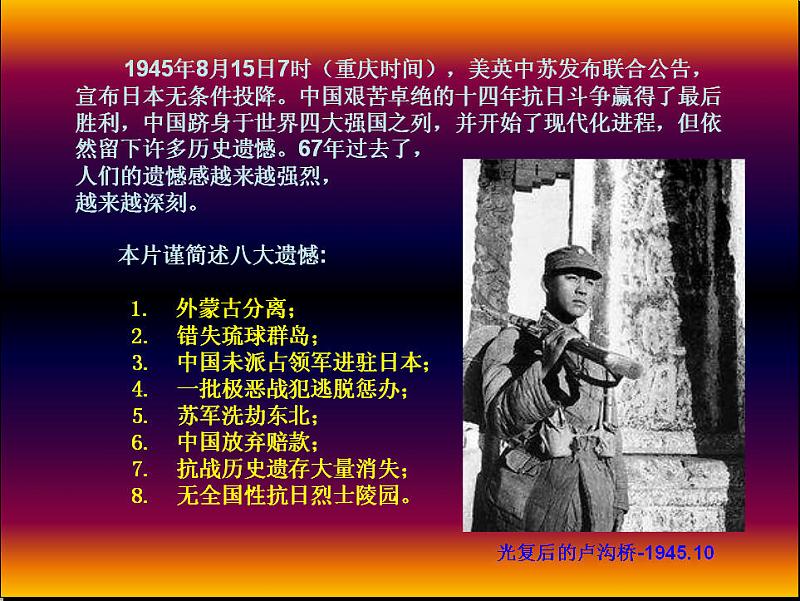 1945年8月15日7时（重庆时间），美英中苏发布联合公告，宣布日本无条件投降。中国艰苦卓绝的十四年抗日斗争赢得了最后胜利，中国跻身于世界四大强国之列，并开始了现代化进程，但依然留下许多历史遗憾。67年过去了，人们的遗憾感越来越强烈，越来越深刻。

本片谨简述八大遗憾:

1. 外蒙古分离;
2. 错失琉球群岛;
3. 中国未派占领军进驻日本;
4. 一批极恶战犯逃脱惩办;
5. 苏军洗劫东北;
6. 中国放弃赔款;
7. 抗战历史遗存大量消失;
8. 无全国性抗日烈士陵园。

光复后的卢沟桥-1945.10